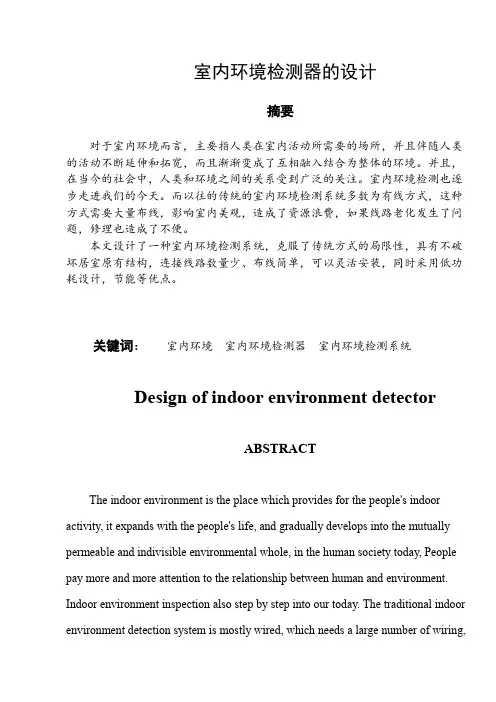 室内环境检测器的设计

摘要

对于室内环境而言，主要指人类在室内活动所需要的场所，并且伴随人类的活动不断延伸和拓宽，而且渐渐变成了互相融入结合为整体的环境。并且，在当今的社会中，人类和环境之间的关系受到广泛的关注。室内环境检测也逐步走进我们的今天。而以往的传统的室内环境检测系统多数为有线方式，这种方式需要大量布线，影响室内美观，造成了资源浪费，如果线路老化发生了问题，修理也造成了不便。

本文设计了一种室内环境检测系统，克服了传统方式的局限性，具有不破坏居室原有结构，连接线路数量少、布线简单，可以灵活安装，同时采用低功耗设计，节能等优点。

关键词： 室内环境 室内环境检测器 室内环境检测系统

Design of indoor environment detector

ABSTRACT

The indoor environment is the place which provides for the people's indoor activity, it expands with the people's life, and gradually develops into the mutually permeable and indivisible environmental whole, in the human society today, People pay more and more attention to the relationship between human and environment. Indoor environment inspection also step by step into our today. The traditional indoor environment detection system is mostly wired, which needs a large number of wiring,